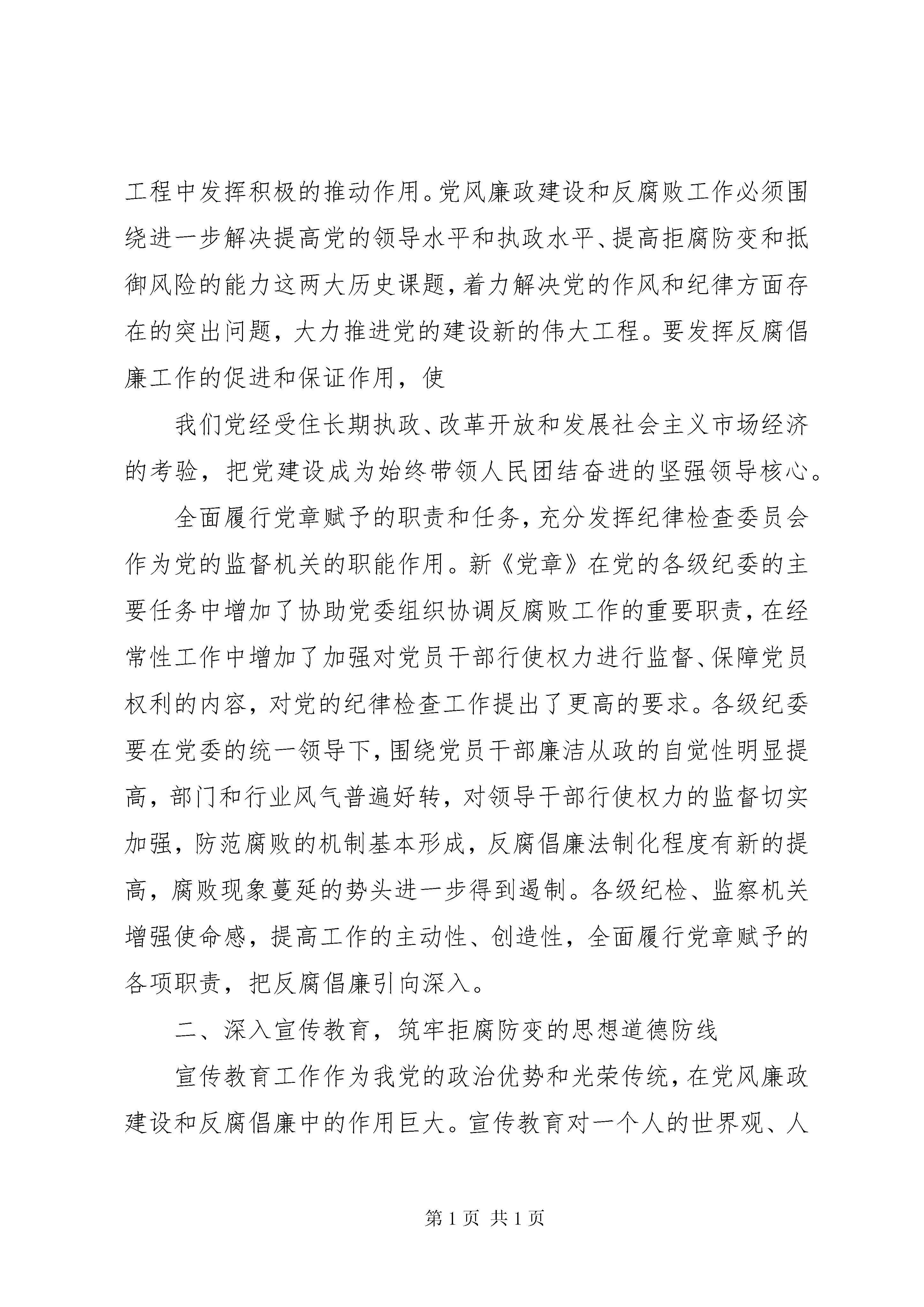 工程中发挥积极的推动作用。党风廉政建设和反腐败工作必须围绕进一步解决提高党的领导水平和执政水平、提高拒腐防变和抵御风险的能力这两大历史课题，着力解决党的作风和纪律方面存在的突出问题，大力推进党的建设新的伟大工程。要发挥反腐倡廉工作的促进和保证作用，使

我们党经受住长期执政、改革开放和发展社会主义市场经济的考验，把党建设成为始终带领人民团结奋进的坚强领导核心。

全面履行党章赋予的职责和任务，充分发挥纪律检查委员会作为党的监督机关的职能作用。新《党章》在党的各级纪委的主要任务中增加了协助党委组织协调反腐败工作的重要职责，在经常性工作中增加了加强对党员干部行使权力进行监督、保障党员权利的内容，对党的纪律检查工作提出了更高的要求。各级纪委要在党委的统一领导下，围绕党员干部廉洁从政的自觉性明显提高，部门和行业风气普遍好转，对领导干部行使权力的监督切实加强，防范腐败的机制基本形成，反腐倡廉法制化程度有新的提高，腐败现象蔓延的势头进一步得到遏制。各级纪检、监察机关增强使命感，提高工作的主动性、创造性，全面履行党章赋予的各项职责，把反腐倡廉引向深入。

二、深入宣传教育，筑牢拒腐防变的思想道德防线

宣传教育工作作为我党的政治优势和光荣传统，在党风廉政建设和反腐倡廉中的作用巨大。宣传教育对一个人的世界观、人

第 1 页 共 1 页